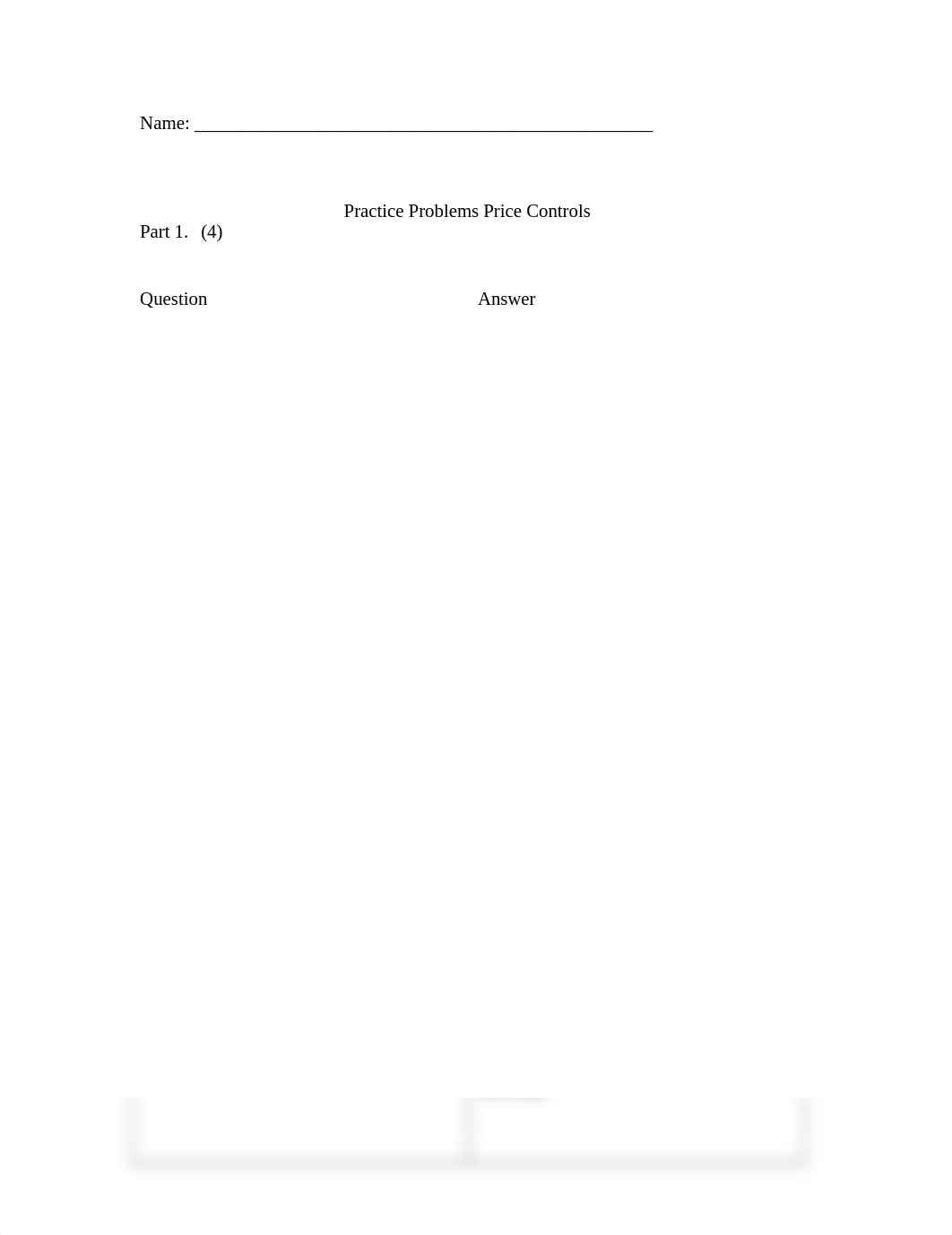 Name: ________________________________________________

Practice Problems Price Controls

Part 1. (4)

Question

Answer